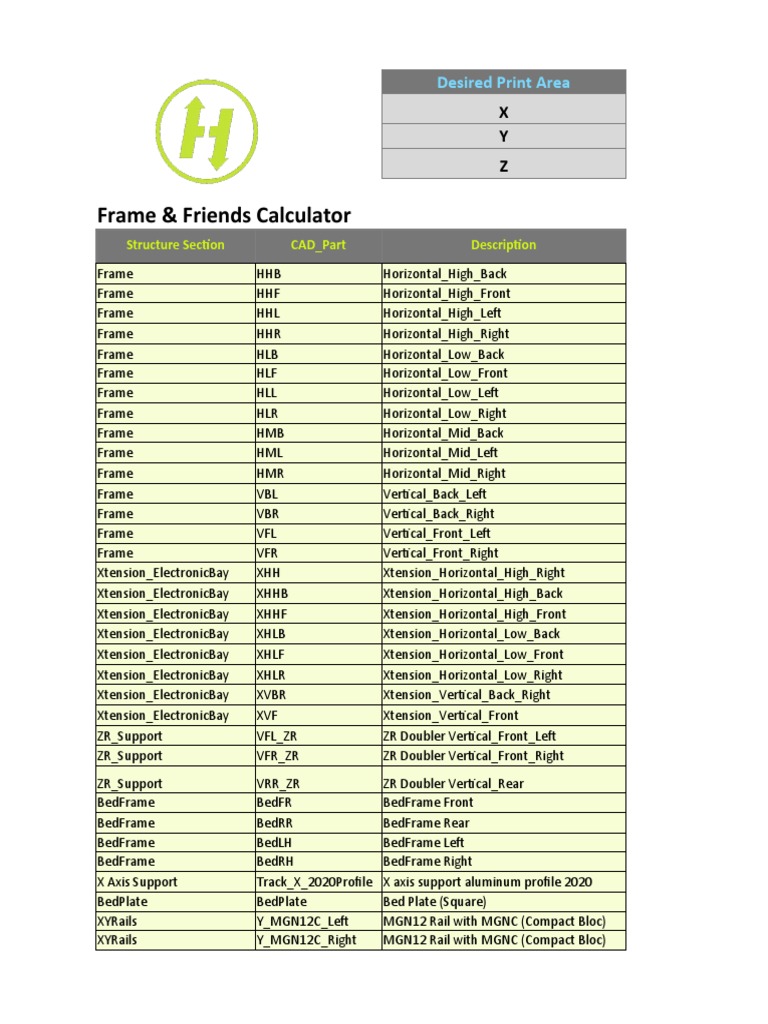 | Desired Print Area |
|---|
| X |
| Y |
| Z |

Frame & Friends Calculator

| Structure Section | CAD_Part | Description |
|---|---|---|
| Frame | HHB | Horizontal_High_Back |
| Frame | HHF | Horizontal_High_Front |
| Frame | HHL | Horizontal_High_Left |
| Frame | HHR | Horizontal_High_Right |
| Frame | HLB | Horizontal_Low_Back |
| Frame | HLF | Horizontal_Low_Front |
| Frame | HLL | Horizontal_Low_Left |
| Frame | HLR | Horizontal_Low_Right |
| Frame | HMB | Horizontal_Mid_Back |
| Frame | HML | Horizontal_Mid_Left |
| Frame | HMR | Horizontal_Mid_Right |
| Frame | VBL | Vertical_Back_Left |
| Frame | VBR | Vertical_Back_Right |
| Frame | VFL | Vertical_Front_Left |
| Frame | VFR | Vertical_Front_Right |
| Xtension_ElectronicBay | XHH | Xtension_Horizontal_High_Right |
| Xtension_ElectronicBay | XHHB | Xtension_Horizontal_High_Back |
| Xtension_ElectronicBay | XHHF | Xtension_Horizontal_High_Front |
| Xtension_ElectronicBay | XHLB | Xtension_Horizontal_Low_Back |
| Xtension_ElectronicBay | XHLF | Xtension_Horizontal_Low_Front |
| Xtension_ElectronicBay | XHLR | Xtension_Horizontal_Low_Right |
| Xtension_ElectronicBay | XVBR | Xtension_Vertical_Back_Right |
| Xtension_ElectronicBay | XVF | Xtension_Vertical_Front |
| ZR_Support | VFL_ZR | ZR Doubler Vertical_Front_Left |
| ZR_Support | VFR_ZR | ZR Doubler Vertical_Front_Right |
| ZR_Support | VRR_ZR | ZR Doubler Vertical_Rear |
| BedFrame | BedFR | BedFrame Front |
| BedFrame | BedRR | BedFrame Rear |
| BedFrame | BedLH | BedFrame Left |
| BedFrame | BedRH | BedFrame Right |
| X Axis Support | Track_X_2020Profile | X axis support aluminum profile 2020 |
| BedPlate | BedPlate | Bed Plate (Square) |
| XYRails | Y_MGN12C_Left | MGN12 Rail with MGNC (Compact Bloc) |
| XYRails | Y_MGN12C_Right | MGN12 Rail with MGNC (Compact Bloc) |